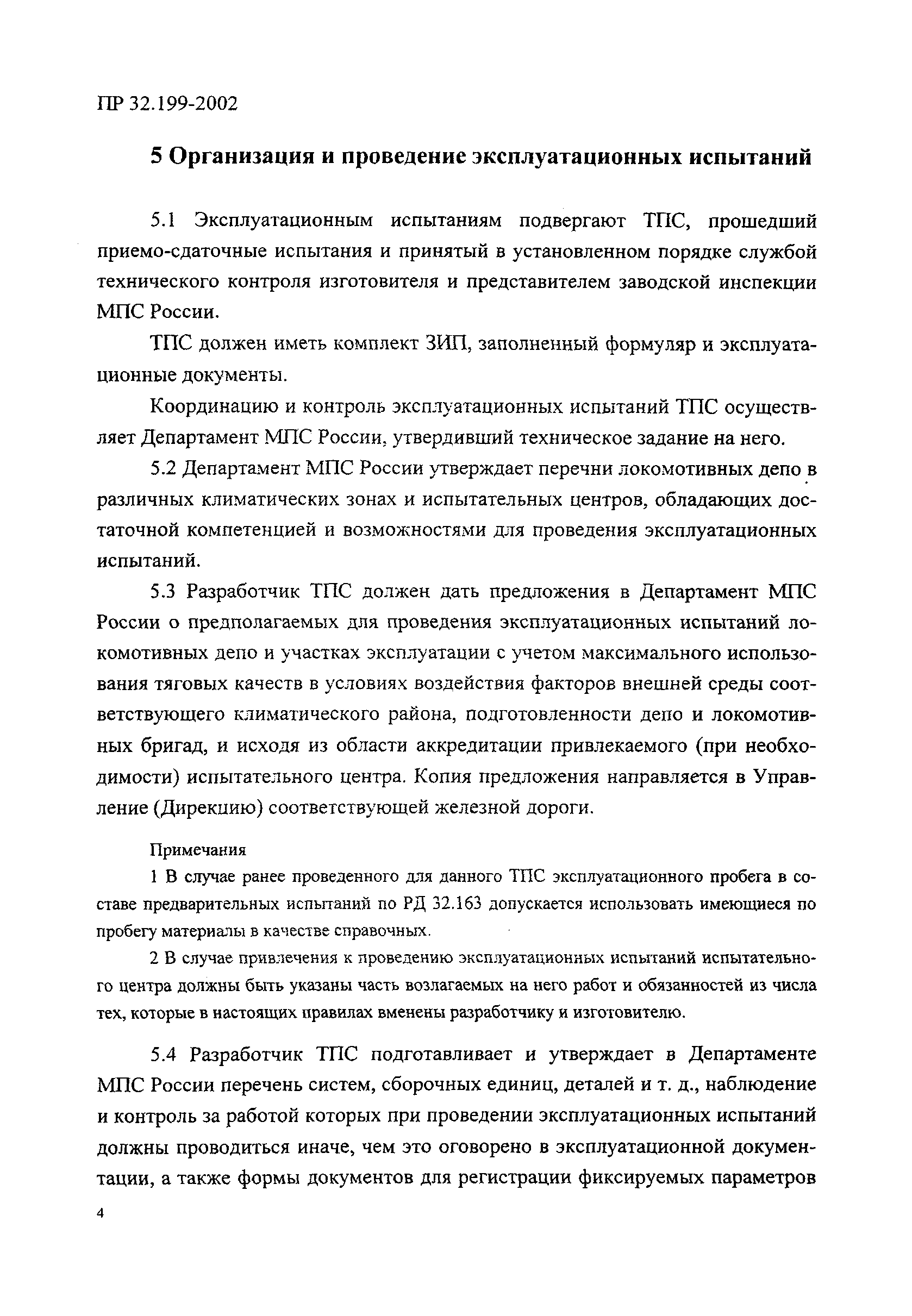 ПР 32.199-2002

5 Организация и проведение эксплуатационных испытаний

5.1 Эксплуатационным испытаниям подвергают ТПС, прошедший приемо-сдаточные испытания и принятый в установленном порядке службой технического контроля изготовителя и представителем заводской инспекции МПС России.

ТПС должен иметь комплект ЗИП, заполненный формуляр и эксплуатационные документы.

Координацию и контроль эксплуатационных испытаний ТПС осуществляет Департамент МПС России, утвердивший техническое задание на него.

5.2 Департамент МПС России утверждает перечни локомотивных депо в различных климатических зонах и испытательных центров, обладающих достаточной компетенцией и возможностями для проведения эксплуатационных испытаний.

5.3 Разработчик ТПС должен дать предложения в Департамент МПС России о предполагаемых для проведения эксплуатационных испытаний локомотивных депо и участках эксплуатации с учетом максимального использования тяговых качеств в условиях воздействия факторов внешней среды соответствующего климатического района, подготовленности депо и локомотивных бригад, и исходя из области аккредитации привлекаемого (при необходимости) испытательного центра. Копия предложения направляется в Управление (Дирекцию) соответствующей железной дороги.

Примечания

1 В случае ранее проведенного для данного ТПС эксплуатационного пробега в составе предварительных испытаний по РД 32.163 допускается использовать имеющиеся по пробегу материалы в качестве справочных.

2 В случае привлечения к проведению эксплуатационных испытаний испытательного центра должны быть указаны часть возлагаемых на него работ и обязанностей из числа тех, которые в настоящих правилах вменены разработчику и изготовителю.

5.4 Разработчик ТПС подготавливает и утверждает в Департаменте МПС России перечень систем, сборочных единиц, деталей и т. д., наблюдение и контроль за работой которых при проведении эксплуатационных испытаний должны проводиться иначе, чем это оговорено в эксплуатационной документации, а также формы документов для регистрации фиксируемых параметров

4